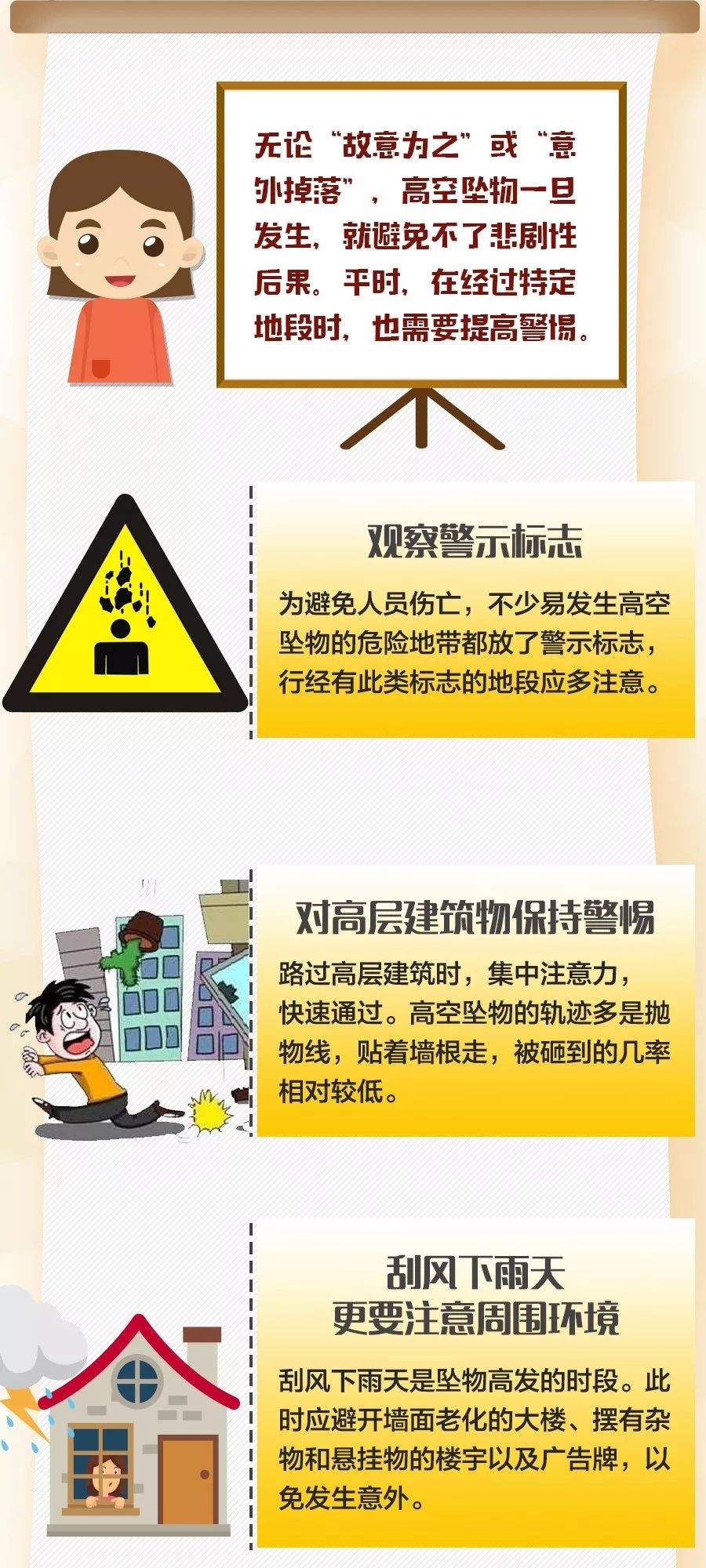 无论“故意为之”或“意外掉落”，高空坠物一旦发生，就避免不了悲剧性后果。平时，在经过特定地段时，也需要提高警惕。

观察警示标志

为避免人员伤亡，不少易发生高空坠物的危险地带都放了警示标志，行经有此类标志的地段应多注意。

对高层建筑物保持警惕

路过高层建筑时，集中注意力，快速通过。高空坠物的轨迹多是抛物线，贴着墙根走，被砸到的几率相对较低。

刮风下雨天
更要注意周围环境

刮风下雨天是坠物高发的时段。此时应避开墙面老化的大楼、摆有杂物和悬挂物的楼宇以及广告牌，以免发生意外。